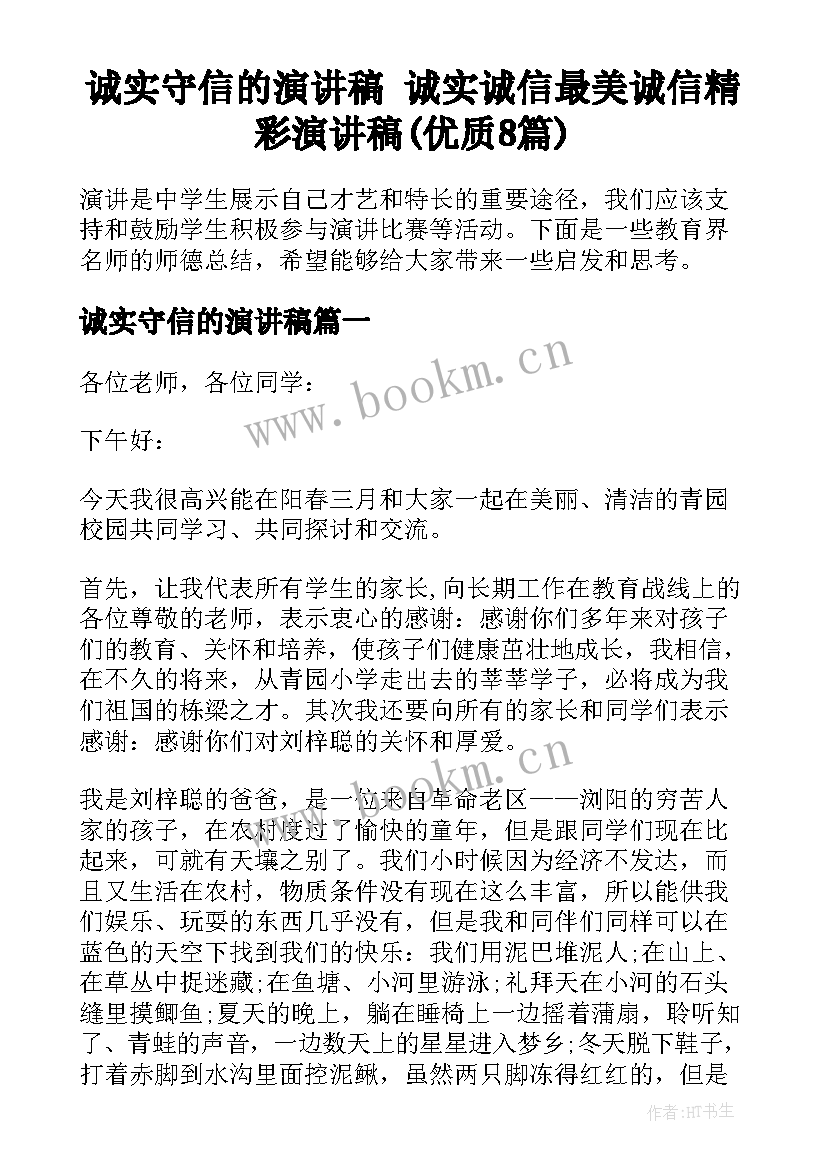 诚实守信的演讲稿 诚实诚信最美诚信精彩演讲稿(优质8篇)

演讲是中学生展示自己才艺和特长的重要途径，我们应该支持和鼓励学生积极参与演讲比赛等活动。下面是一些教育界名师的师德总结，希望能够给大家带来一些启发和思考。

诚实守信的演讲稿篇一

www.bookm.cn

各位老师，各位同学：

下午好：

今天我很高兴能在阳春三月和大家一起在美丽、清洁的青园校园共同学习、共同探讨和交流。

首先，让我代表所有学生的家长,向长期工作在教育战线上的各位尊敬的老师，表示衷心的感谢：感谢你们多年来对孩子们的教育、关怀和培养，使孩子们健康茁壮地成长，我相信，在不久的将来，从青园小学走出去的莘莘学子，必将成为我们祖国的栋梁之才。其次我还要向所有的家长和同学们表示感谢：感谢你们对刘梓聪的关怀和厚爱。

www.bookm.cn

我是刘梓聪的爸爸，是一位来自革命老区——浏阳的穷苦人家的孩子，在农村度过了愉快的童年，但是跟同学们现在比起来，可就有天壤之别了。我们小时候因为经济不发达，而且又生活在农村，物质条件没有现在这么丰富，所以能供我们娱乐、玩耍的东西几乎没有，但是我和同伴们同样可以在蓝色的天空下找到我们的快乐：我们用泥巴堆泥人;在山上、在草丛中捉迷藏;在鱼塘、小河里游泳;礼拜天在小河的石头缝里摸鲫鱼;夏天的晚上，躺在睡椅上一边摇着蒲扇，聆听知了、青蛙的声音，一边数天上的星星进入梦乡;冬天脱下鞋子，打着赤脚到水沟里面挖泥鳅，虽然两只脚冻得红红的，但是

作者:HT书生